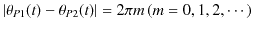 $|\theta_{P1}(t) - \theta_{P2}(t)| = 2\pi m \, (m = 0, 1, 2, \cdots)$